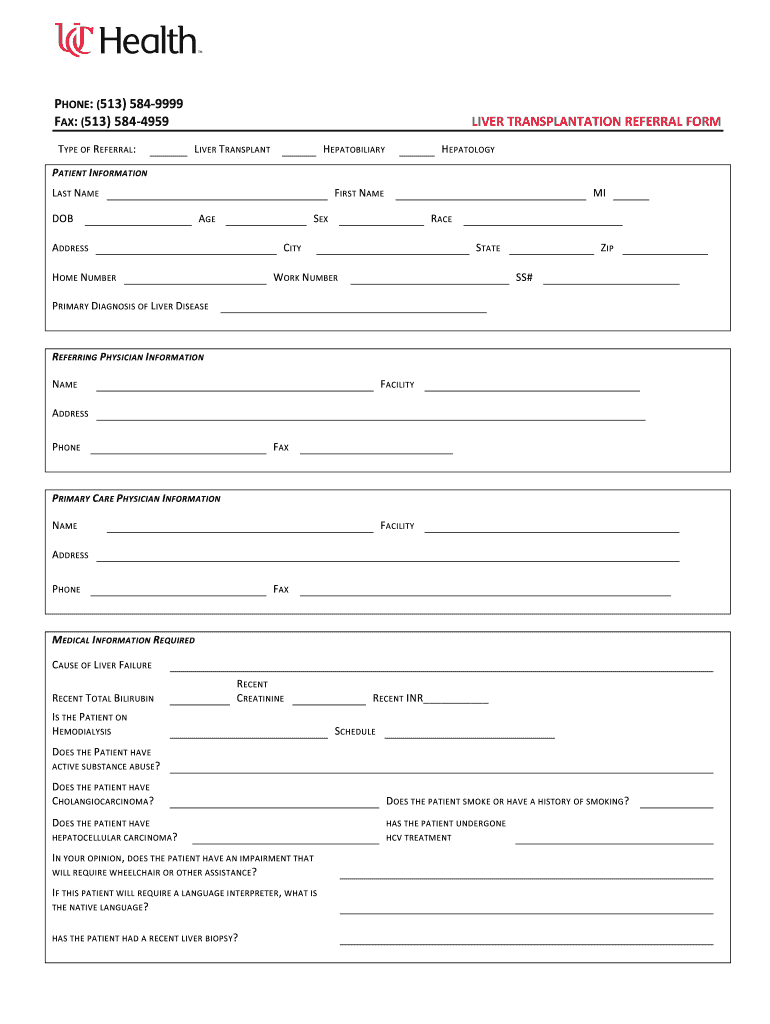 UC Health™

PHONE: (513) 584-9999
FAX: (513) 584-4959

LIVER TRANSPLANTATION REFERRAL FORM

TYPE OF REFERRAL: ______ LIVER TRANSPLANT ______ HEPATOBILIARY ______ HEPATOLOGY

PATIENT INFORMATION

LAST NAME ______ FIRST NAME ______ MI ______

DOB ______ AGE ______ SEX ______ RACE ______

ADDRESS ______ CITY ______ STATE ______ ZIP ______

HOME NUMBER ______ WORK NUMBER ______ SS# ______

PRIMARY DIAGNOSIS OF LIVER DISEASE ______

REFERRING PHYSICIAN INFORMATION

NAME ______ FACILITY ______

ADDRESS ______

PHONE ______ FAX ______

PRIMARY CARE PHYSICIAN INFORMATION

NAME ______ FACILITY ______

ADDRESS ______

PHONE ______ FAX ______

MEDICAL INFORMATION REQUIRED

CAUSE OF LIVER FAILURE ______

RECENT TOTAL BILIRUBIN ______ RECENT CREATININE ______ RECENT INR______

IS THE PATIENT ON HEMODIALYSIS ______ SCHEDULE ______

DOES THE PATIENT HAVE ACTIVE SUBSTANCE ABUSE? ______

DOES THE PATIENT HAVE CHOLANGIOCARCINOMA? ______ DOES THE PATIENT SMOKE OR HAVE A HISTORY OF SMOKING? ______

DOES THE PATIENT HAVE HEPATOCELLULAR CARCINOMA? ______ HAS THE PATIENT UNDERGONE HCV TREATMENT ______

IN YOUR OPINION, DOES THE PATIENT HAVE AN IMPAIRMENT THAT WILL REQUIRE WHEELCHAIR OR OTHER ASSISTANCE? ______

IF THIS PATIENT WILL REQUIRE A LANGUAGE INTERPRETER, WHAT IS THE NATIVE LANGUAGE? ______

HAS THE PATIENT HAD A RECENT LIVER BIOPSY? ______